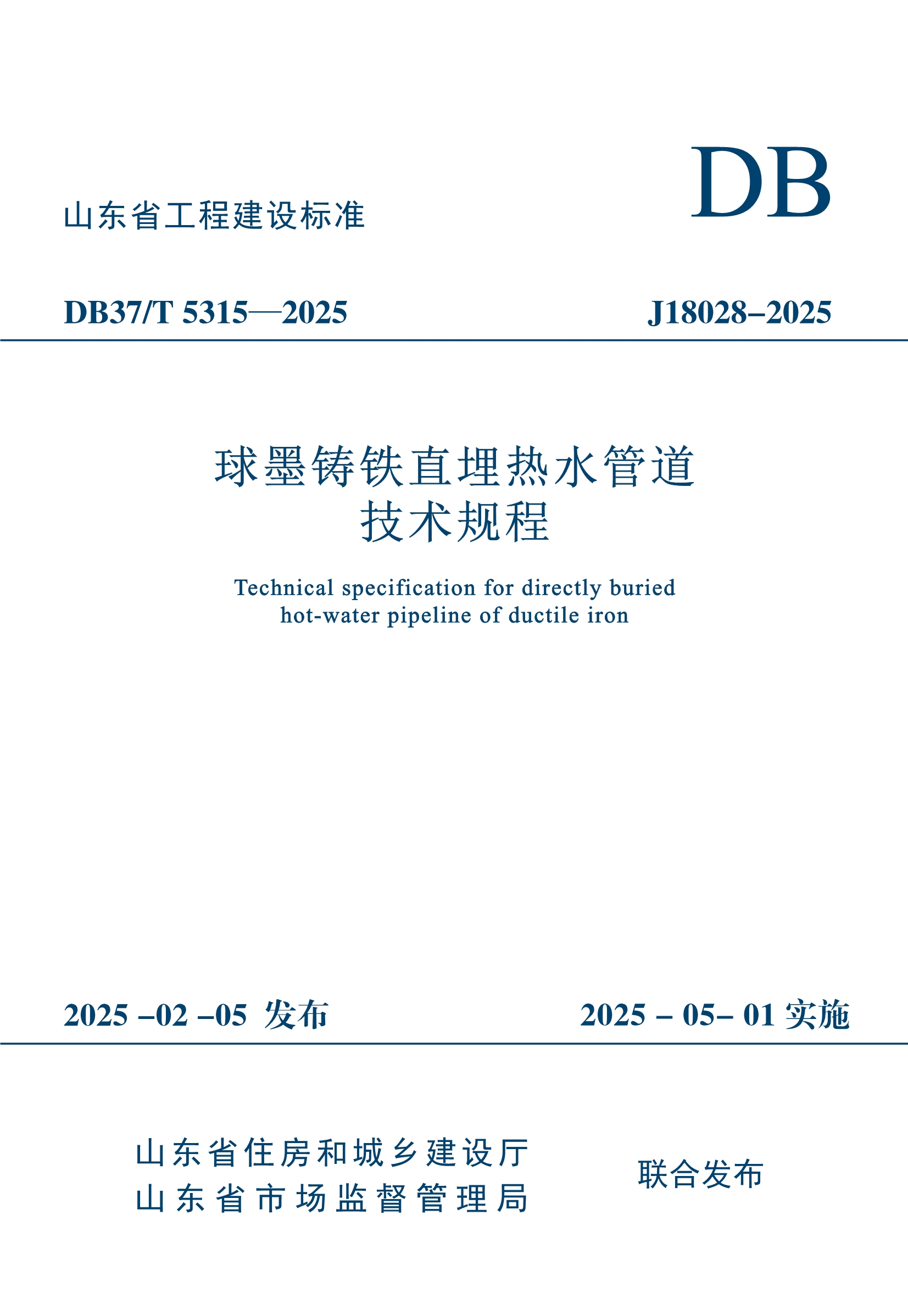 DB

山东省工程建设标准

DB37/T 5315—2025 J18028–2025

球墨铸铁直埋热水管道
技术规程

Technical specification for directly buried hot-water pipeline of ductile iron

2025 –02 –05 发布 2025 – 05– 01 实施

山东省住房和城乡建设厅
山东省市场监督管理局
联合发布